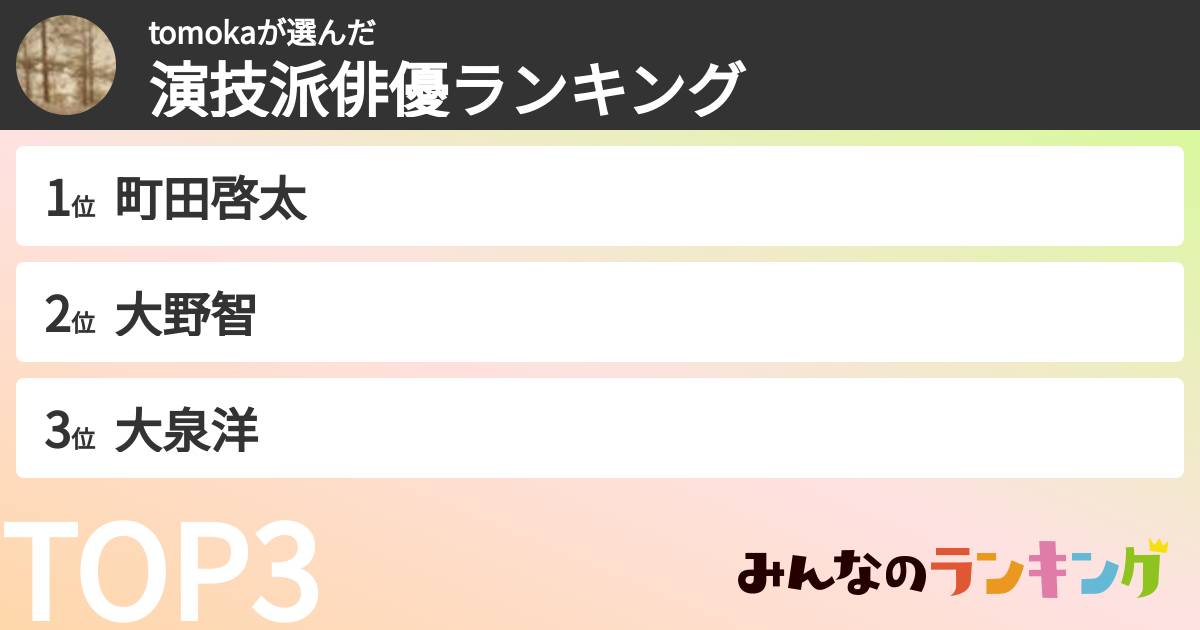 tomokaが選んだ
演技派俳優ランキング

1位 町田啓太

2位 大野智

3位 大泉洋

TOP3

みんなのランキング